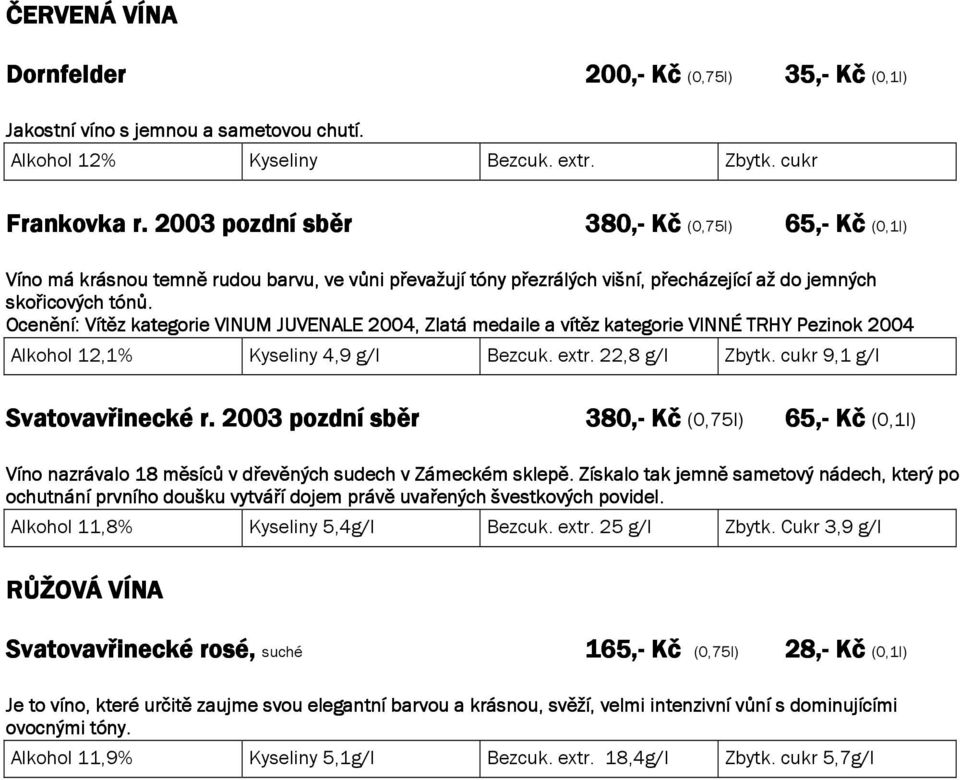 ČERVENÁ VÍNA

Dornfelder 200,- Kč (0,75l) 35,- Kč (0,1l)

Jakostní víno s jemnou a sametovou chutí.

| Alkohol 12% | Kyseliny | Bezcuk. extr. | Zbytk. cukr |
|---|---|---|---|

Frankovka r. 2003 pozdní sběr 380,- Kč (0,75l) 65,- Kč (0,1l)

Víno má krásnou temně rudou barvu, ve vůni převažují tóny přezrálých višní, přecházející až do jemných skořicových tónů.
Ocenění: Vítěz kategorie VINUM JUVENALE 2004, Zlatá medaile a vítěz kategorie VINNÉ TRHY Pezinok 2004

| Alkohol 12,1% | Kyseliny 4,9 g/l | Bezcuk. extr. 22,8 g/l | Zbytk. cukr 9,1 g/l |
|---|---|---|---|

Svatovavřinecké r. 2003 pozdní sběr 380,- Kč (0,75l) 65,- Kč (0,1l)

Víno nazrávalo 18 měsíců v dřevěných sudech v Zámeckém sklepě. Získalo tak jemně sametový nádech, který po ochutnání prvního doušku vytváří dojem právě uvařených švestkových povidel.

| Alkohol 11,8% | Kyseliny 5,4g/l | Bezcuk. extr. 25 g/l | Zbytk. Cukr 3,9 g/l |
|---|---|---|---|

RŮŽOVÁ VÍNA

Svatovavřinecké rosé, suché 165,- Kč (0,75l) 28,- Kč (0,1l)

Je to víno, které určitě zaujme svou elegantní barvou a krásnou, svěží, velmi intenzivní vůní s dominujícími ovocnými tóny.

| Alkohol 11,9% | Kyseliny 5,1g/l | Bezcuk. extr. 18,4g/l | Zbytk. cukr 5,7g/l |
|---|---|---|---|